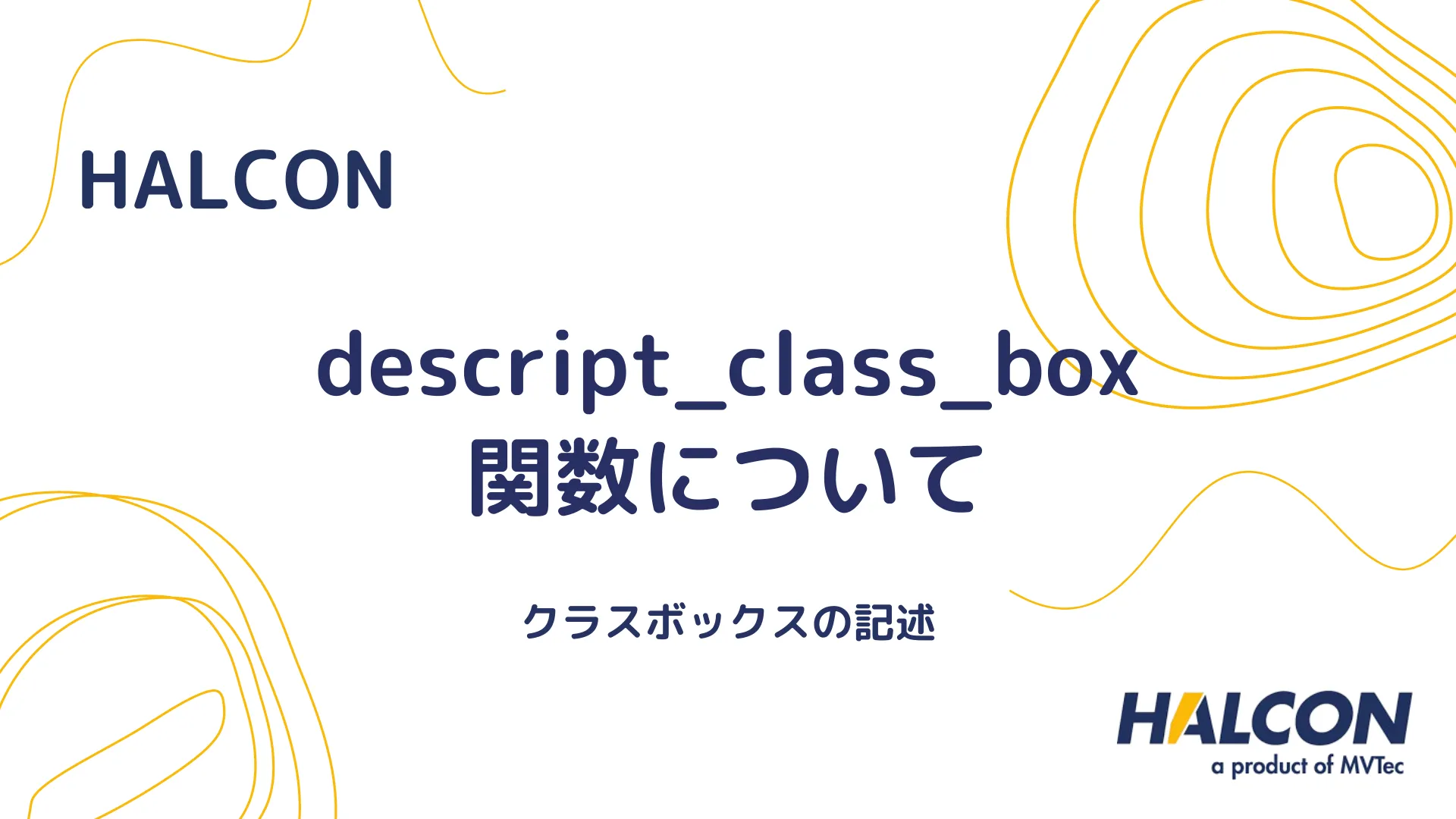 HALCON

descript_class_box
関数について

クラスボックスの記述

HALCON
a product of MVTec